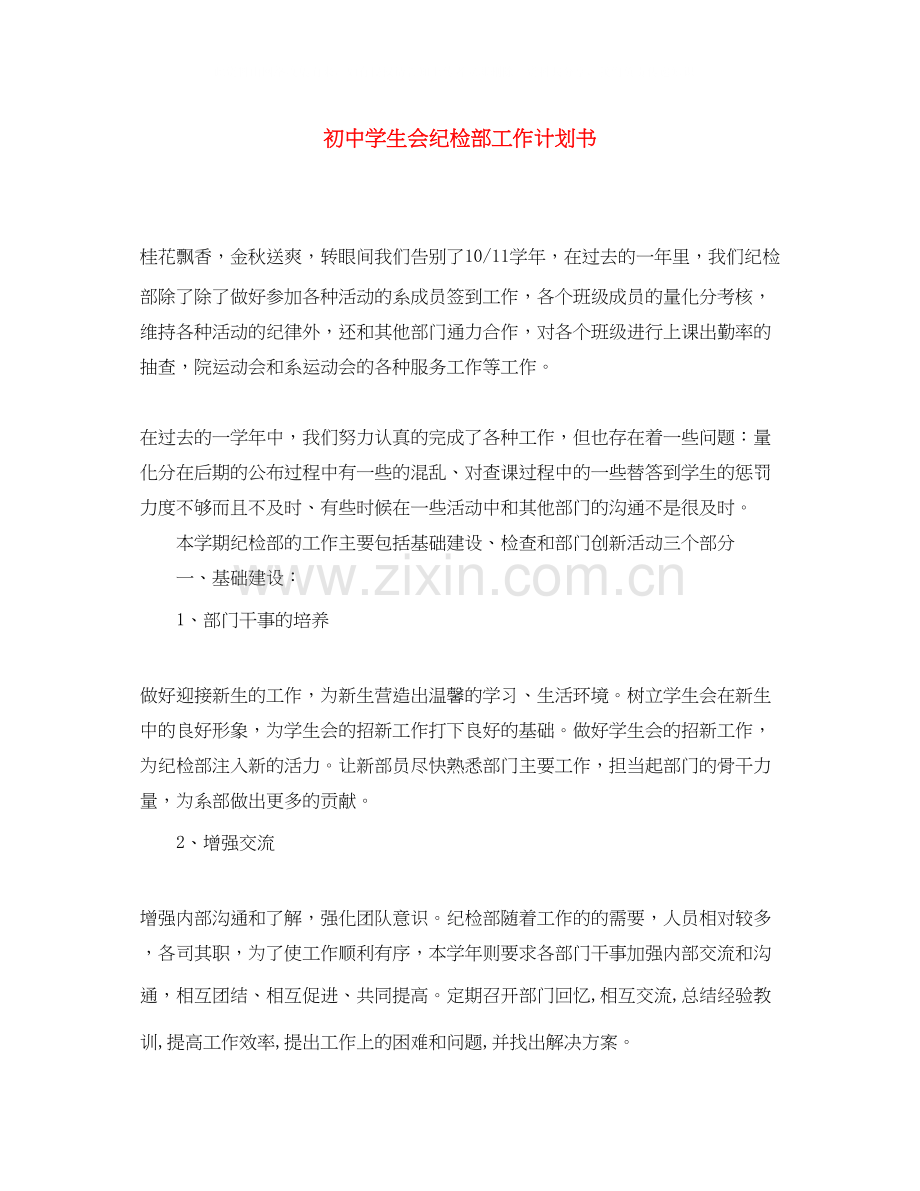 初中学生会纪检部工作计划书

桂花飘香，金秋送爽，转眼间我们告别了10/11学年，在过去的一年里，我们纪检部除了除了做好参加各种活动的系成员签到工作，各个班级成员的量化分考核，维持各种活动的纪律外，还和其他部门通力合作，对各个班级进行上课出勤率的抽查，院运动会和系运动会的各种服务工作等工作。

在过去的一学年中，我们努力认真的完成了各种工作，但也存在着一些问题：量化分在后期的公布过程中有一些的混乱、对查课过程中的一些替答到学生的惩罚力度不够而且不及时、有些时候在一些活动中和其他部门的沟通不是很及时。

本学期纪检部的工作主要包括基础建设、检查和部门创新活动三个部分

一、基础建设：

1、部门干事的培养

做好迎接新生的工作，为新生营造出温馨的学习、生活环境。树立学生会在新生中的良好形象，为学生会的招新工作打下良好的基础。做好学生会的招新工作，为纪检部注入新的活力。让新部员尽快熟悉部门主要工作，担当起部门的骨干力量，为系部做出更多的贡献。

2、增强交流

增强内部沟通和了解，强化团队意识。纪检部随着工作的的需要，人员相对较多，各司其职，为了使工作顺利有序，本学年则要求各部门干事加强内部交流和沟通，相互团结、相互促进、共同提高。定期召开部门回忆,相互交流,总结经验教训,提高工作效率,提出工作上的困难和问题,并找出解决方案。

www.zixin.com.cn